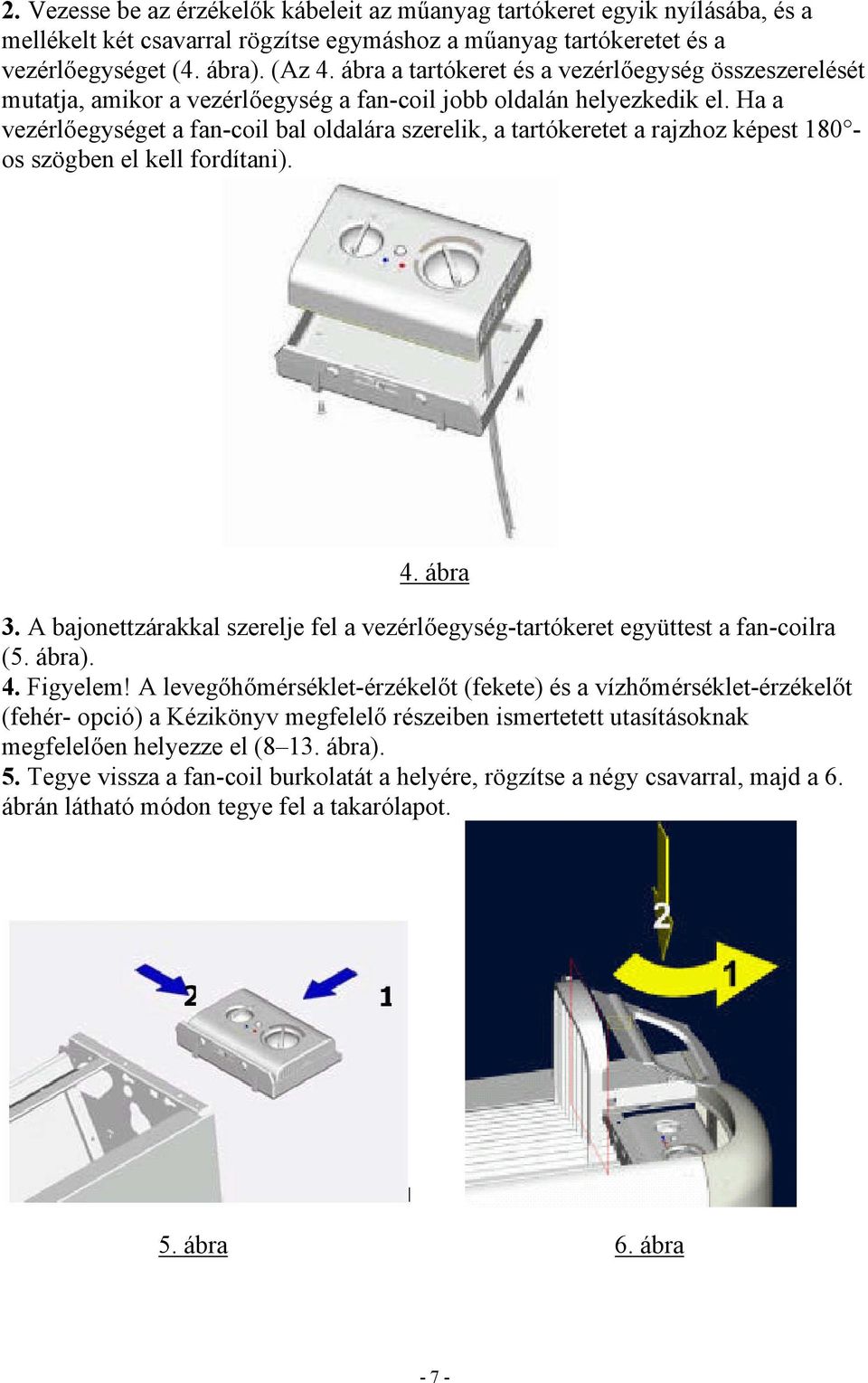 2. Vezesse be az érzékelők kábeleit az műanyag tartókeret egyik nyílásába, és a mellékelt két csavarral rögzítse egymáshoz a műanyag tartókeretet és a vezérlőegységet (4. ábra). (Az 4. ábra a tartókeret és a vezérlőegység összeszerelését mutatja, amikor a vezérlőegység a fan-coil jobb oldalán helyezkedik el. Ha a vezérlőegységet a fan-coil bal oldalára szerelik, a tartókeretet a rajzhoz képest 180°-os szögben el kell fordítani).

4. ábra

3. A bajonettzárakkal szerelje fel a vezérlőegység-tartókeret együttest a fan-coilra (5. ábra).
4. Figyelem! A levegőhőmérséklet-érzékelőt (fekete) és a vízhőmérséklet-érzékelőt (fehér- opció) a Kézikönyv megfelelő részeiben ismertetett utasításoknak megfelelően helyezze el (8–13. ábra).
5. Tegye vissza a fan-coil burkolatát a helyére, rögzítse a négy csavarral, majd a 6. ábrán látható módon tegye fel a takarólapot.

2
1

2
1

5. ábra

6. ábra

- 7 -